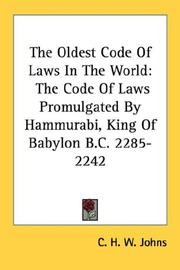 The Oldest Code Of Laws In The World: The Code Of Laws Promulgated By Hammurabi, King Of Babylon B.C. 2285-2242

C. H. W. Johns